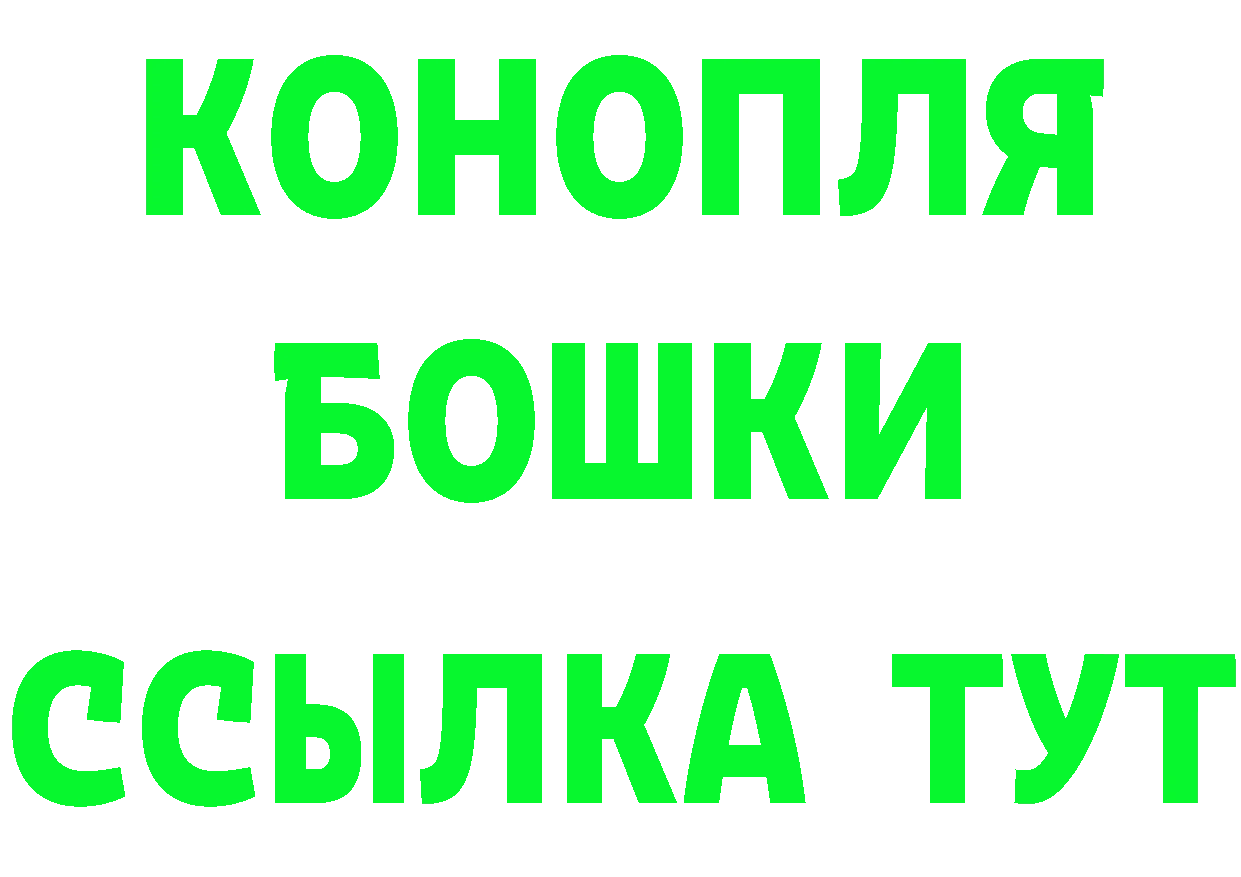 КОНОПЛЯ
БОШКИ
ССЫЛКА ТУТ